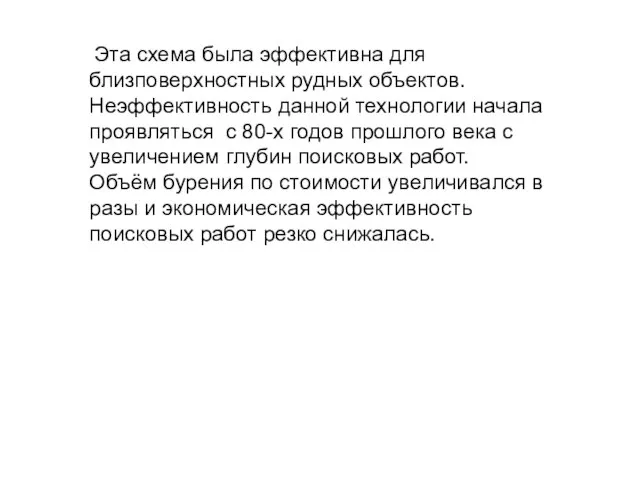 Эта схема была эффективна для близповерхностных рудных объектов. Неэффективность данной технологии начала проявляться  с 80-х годов прошлого века с увеличением глубин поисковых работ. Объём бурения по стоимости увеличивался в разы и экономическая эффективность поисковых работ резко снижалась.